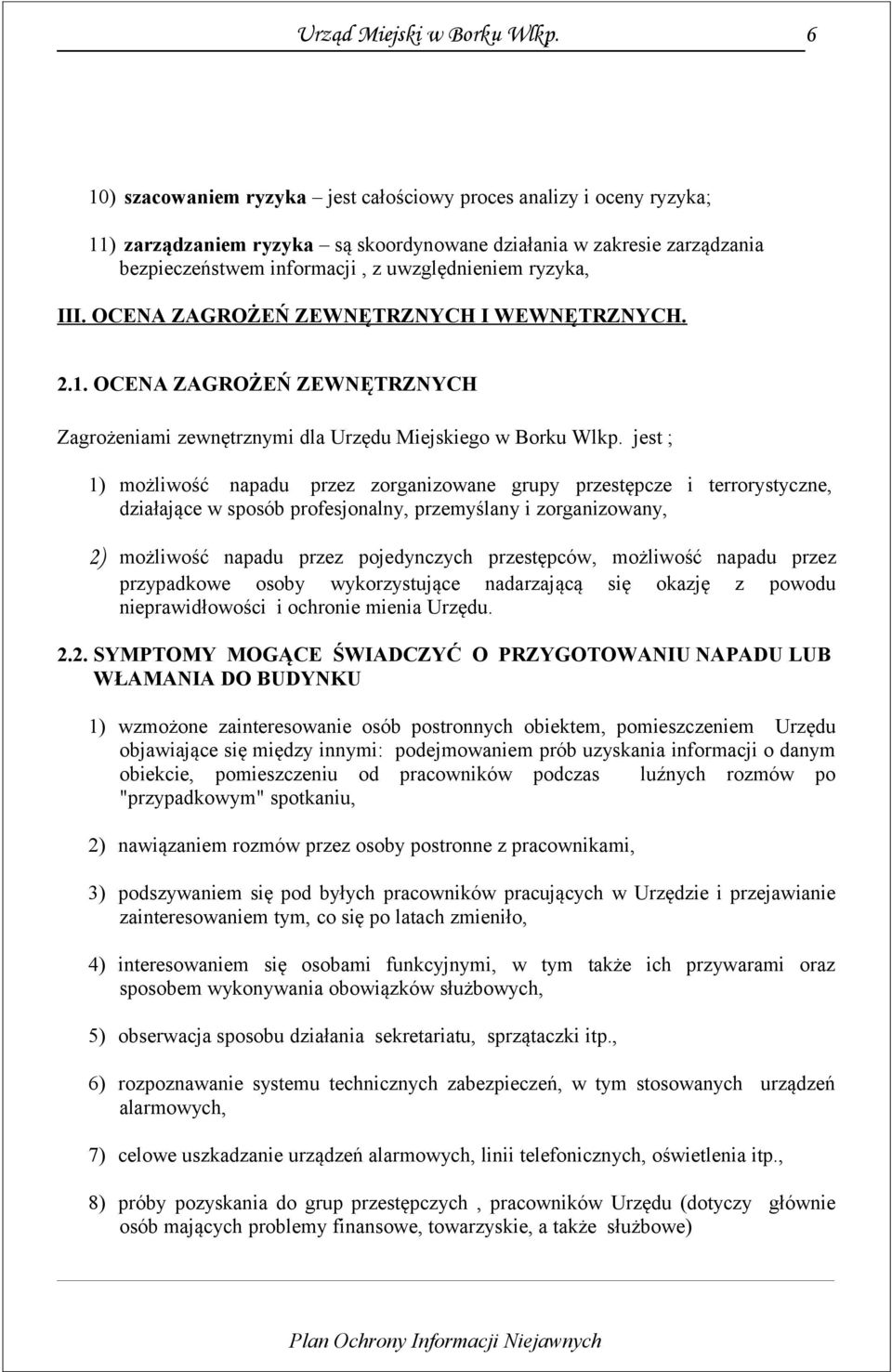 Urząd Miejski w Borku Wlkp. 6

10) szacowaniem ryzyka – jest całościowy proces analizy i oceny ryzyka;

11) zarządzaniem ryzyka – są skoordynowane działania w zakresie zarządzania bezpieczeństwem informacji , z uwzględnieniem ryzyka,

III. OCENA ZAGROŻEŃ ZEWNĘTRZNYCH I WEWNĘTRZNYCH.

2.1. OCENA ZAGROŻEŃ ZEWNĘTRZNYCH

Zagrożeniami zewnętrznymi dla Urzędu Miejskiego w Borku Wlkp. jest ;

1) możliwość napadu przez zorganizowane grupy przestępcze i terrorystyczne, działające w sposób profesjonalny, przemyślany i zorganizowany,

2) możliwość napadu przez pojedynczych przestępców, możliwość napadu przez przypadkowe osoby wykorzystujące nadarzającą się okazję z powodu nieprawidłowości i ochronie mienia Urzędu.

2.2. SYMPTOMY MOGĄCE ŚWIADCZYĆ O PRZYGOTOWANIU NAPADU LUB WŁAMANIA DO BUDYNKU

1) wzmożone zainteresowanie osób postronnych obiektem, pomieszczeniem Urzędu objawiające się między innymi: podejmowaniem prób uzyskania informacji o danym obiekcie, pomieszczeniu od pracowników podczas luźnych rozmów po "przypadkowym" spotkaniu,

2) nawiązaniem rozmów przez osoby postronne z pracownikami,

3) podszywaniem się pod byłych pracowników pracujących w Urzędzie i przejawianie zainteresowaniem tym, co się po latach zmieniło,

4) interesowaniem się osobami funkcyjnymi, w tym także ich przywarami oraz sposobem wykonywania obowiązków służbowych,

5) obserwacja sposobu działania sekretariatu, sprzątaczki itp.,

6) rozpoznawanie systemu technicznych zabezpieczeń, w tym stosowanych urządzeń alarmowych,

7) celowe uszkadzanie urządzeń alarmowych, linii telefonicznych, oświetlenia itp.,

8) próby pozyskania do grup przestępczych , pracowników Urzędu (dotyczy głównie osób mających problemy finansowe, towarzyskie, a także służbowe)

Plan Ochrony Informacji Niejawnych